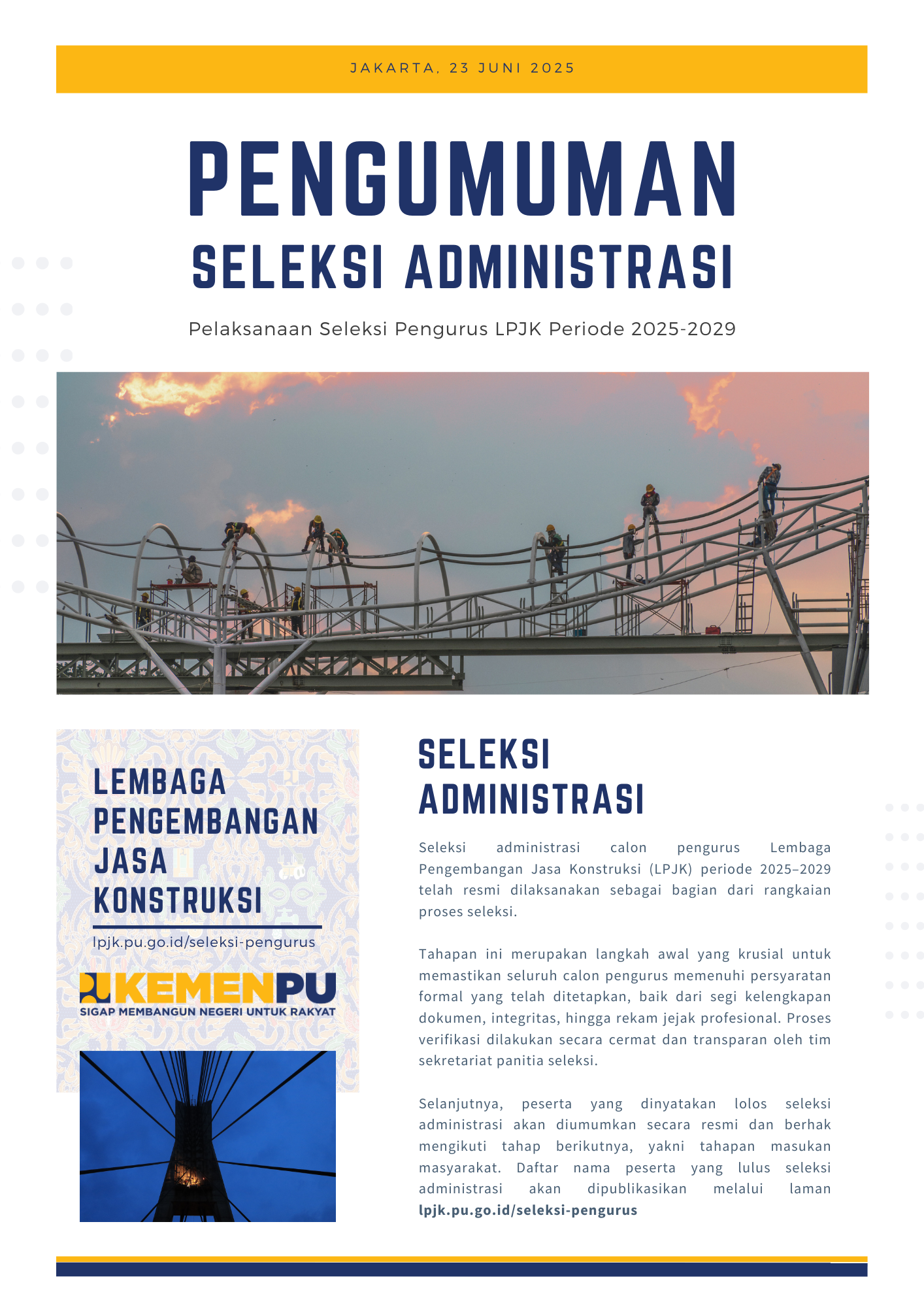 JAKARTA, 23 JUNI 2025

PENGUMUMAN
SELEKSI ADMINISTRASI

Pelaksanaan Seleksi Pengurus LPJK Periode 2025-2029

LEMBAGA PENGEMBANGAN JASA KONSTRUKSI

lpjk.pu.go.id/seleksi-pengurus

KEMENPU
SIGAP MEMBANGUN NEGERI UNTUK RAKYAT

SELEKSI ADMINISTRASI

Seleksi administrasi calon pengurus Lembaga Pengembangan Jasa Konstruksi (LPJK) periode 2025–2029 telah resmi dilaksanakan sebagai bagian dari rangkaian proses seleksi.

Tahapan ini merupakan langkah awal yang krusial untuk memastikan seluruh calon pengurus memenuhi persyaratan formal yang telah ditetapkan, baik dari segi kelengkapan dokumen, integritas, hingga rekam jejak profesional. Proses verifikasi dilakukan secara cermat dan transparan oleh tim sekretariat panitia seleksi.

Selanjutnya, peserta yang dinyatakan lolos seleksi administrasi akan diumumkan secara resmi dan berhak mengikuti tahap berikutnya, yakni tahapan masukan masyarakat. Daftar nama peserta yang lulus seleksi administrasi akan dipublikasikan melalui laman lpjk.pu.go.id/seleksi-pengurus